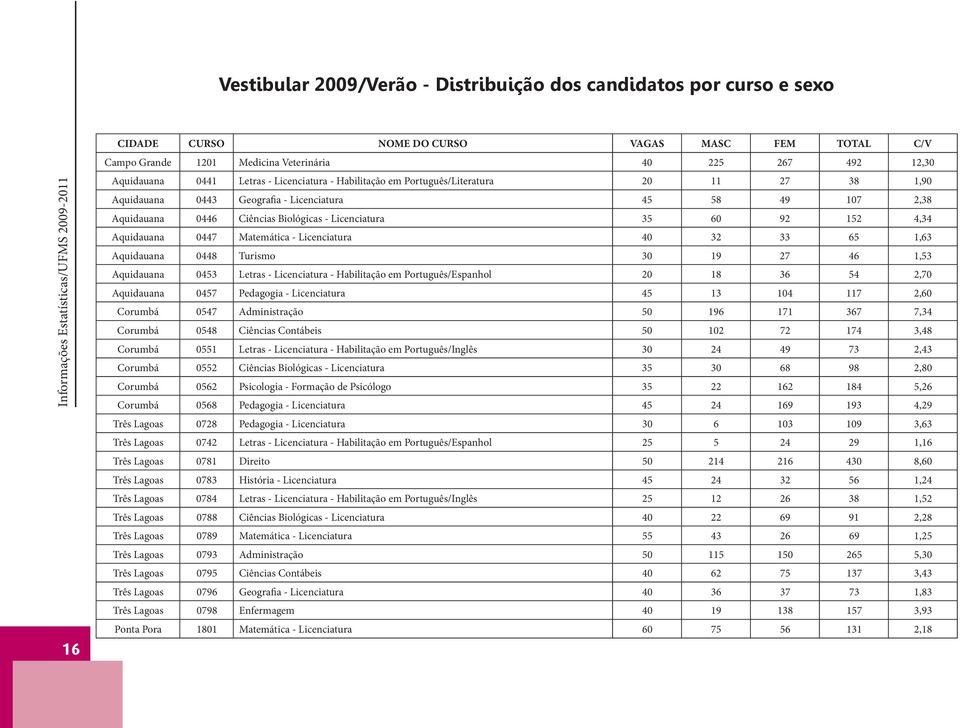 Informações Estatísticas/UFMS 2009-2011

Vestibular 2009/Verão - Distribuição dos candidatos por curso e sexo

| CIDADE | CURSO | NOME DO CURSO | VAGAS | MASC | FEM | TOTAL | C/V |
|---|---|---|---|---|---|---|---|
| Campo Grande | 1201 | Medicina Veterinária | 40 | 225 | 267 | 492 | 12,30 |
| Aquidauana | 0441 | Letras - Licenciatura - Habilitação em Português/Literatura | 20 | 11 | 27 | 38 | 1,90 |
| Aquidauana | 0443 | Geografia - Licenciatura | 45 | 58 | 49 | 107 | 2,38 |
| Aquidauana | 0446 | Ciências Biológicas - Licenciatura | 35 | 60 | 92 | 152 | 4,34 |
| Aquidauana | 0447 | Matemática - Licenciatura | 40 | 32 | 33 | 65 | 1,63 |
| Aquidauana | 0448 | Turismo | 30 | 19 | 27 | 46 | 1,53 |
| Aquidauana | 0453 | Letras - Licenciatura - Habilitação em Português/Espanhol | 20 | 18 | 36 | 54 | 2,70 |
| Aquidauana | 0457 | Pedagogia - Licenciatura | 45 | 13 | 104 | 117 | 2,60 |
| Corumbá | 0547 | Administração | 50 | 196 | 171 | 367 | 7,34 |
| Corumbá | 0548 | Ciências Contábeis | 50 | 102 | 72 | 174 | 3,48 |
| Corumbá | 0551 | Letras - Licenciatura - Habilitação em Português/Inglês | 30 | 24 | 49 | 73 | 2,43 |
| Corumbá | 0552 | Ciências Biológicas - Licenciatura | 35 | 30 | 68 | 98 | 2,80 |
| Corumbá | 0562 | Psicologia - Formação de Psicólogo | 35 | 22 | 162 | 184 | 5,26 |
| Corumbá | 0568 | Pedagogia - Licenciatura | 45 | 24 | 169 | 193 | 4,29 |
| Três Lagoas | 0728 | Pedagogia - Licenciatura | 30 | 6 | 103 | 109 | 3,63 |
| Três Lagoas | 0742 | Letras - Licenciatura - Habilitação em Português/Espanhol | 25 | 5 | 24 | 29 | 1,16 |
| Três Lagoas | 0781 | Direito | 50 | 214 | 216 | 430 | 8,60 |
| Três Lagoas | 0783 | História - Licenciatura | 45 | 24 | 32 | 56 | 1,24 |
| Três Lagoas | 0784 | Letras - Licenciatura - Habilitação em Português/Inglês | 25 | 12 | 26 | 38 | 1,52 |
| Três Lagoas | 0788 | Ciências Biológicas - Licenciatura | 40 | 22 | 69 | 91 | 2,28 |
| Três Lagoas | 0789 | Matemática - Licenciatura | 55 | 43 | 26 | 69 | 1,25 |
| Três Lagoas | 0793 | Administração | 50 | 115 | 150 | 265 | 5,30 |
| Três Lagoas | 0795 | Ciências Contábeis | 40 | 62 | 75 | 137 | 3,43 |
| Três Lagoas | 0796 | Geografia - Licenciatura | 40 | 36 | 37 | 73 | 1,83 |
| Três Lagoas | 0798 | Enfermagem | 40 | 19 | 138 | 157 | 3,93 |
| Ponta Pora | 1801 | Matemática - Licenciatura | 60 | 75 | 56 | 131 | 2,18 |

16